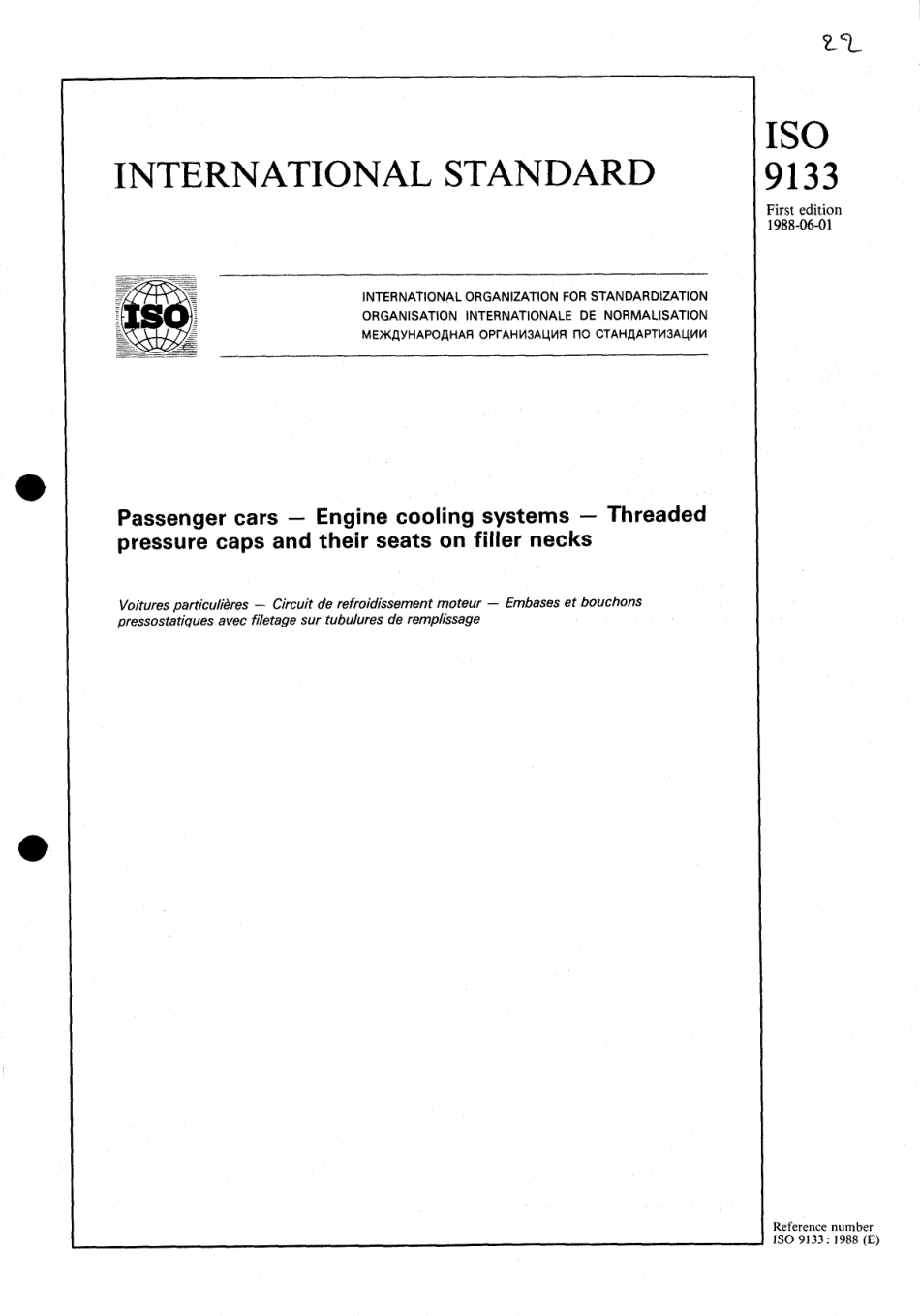 22

INTERNATIONAL STANDARD

ISO 9133

First edition 1988-06-01

ISO

INTERNATIONAL ORGANIZATION FOR STANDARDIZATION
ORGANISATION INTERNATIONALE DE NORMALISATION
МЕЖДУНАРОДНАЯ ОРГАНИЗАЦИЯ ПО СТАНДАРТИЗАЦИИ

Passenger cars — Engine cooling systems — Threaded pressure caps and their seats on filler necks

Voitures particulières — Circuit de refroidissement moteur — Embases et bouchons pressostatiques avec filetage sur tubulures de remplissage

Reference number
ISO 9133 : 1988 (E)